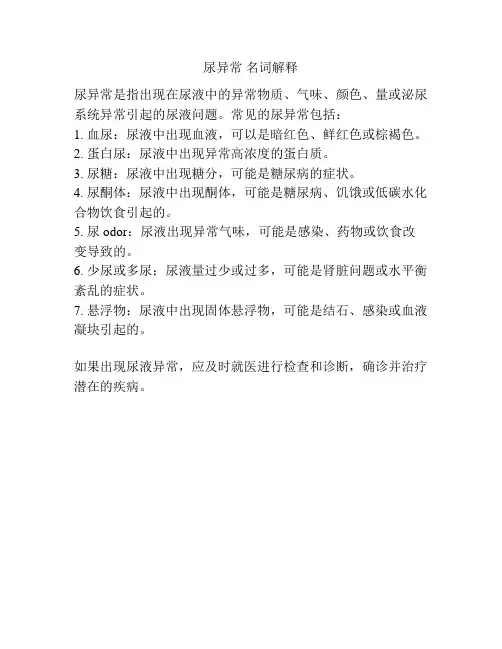 尿异常 名词解释

尿异常是指出现在尿液中的异常物质、气味、颜色、量或泌尿系统异常引起的尿液问题。常见的尿异常包括：
1. 血尿：尿液中出现血液，可以是暗红色、鲜红色或棕褐色。
2. 蛋白尿：尿液中出现异常高浓度的蛋白质。
3. 尿糖：尿液中出现糖分，可能是糖尿病的症状。
4. 尿酮体：尿液中出现酮体，可能是糖尿病、饥饿或低碳水化合物饮食引起的。
5. 尿 odor：尿液出现异常气味，可能是感染、药物或饮食改变导致的。
6. 少尿或多尿：尿液量过少或过多，可能是肾脏问题或水平衡紊乱的症状。
7. 悬浮物：尿液中出现固体悬浮物，可能是结石、感染或血液凝块引起的。

如果出现尿液异常，应及时就医进行检查和诊断，确诊并治疗潜在的疾病。